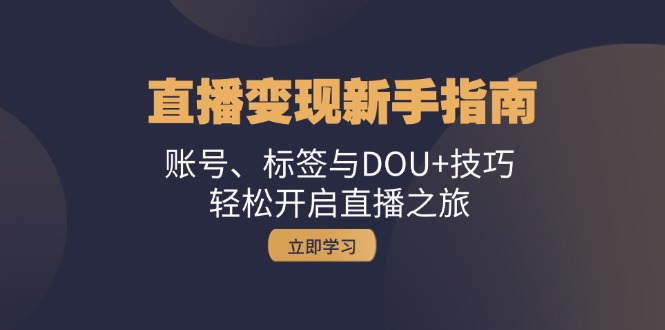 直播变现新手指南

账号、标签与DOU+技巧
轻松开启直播之旅

立即学习